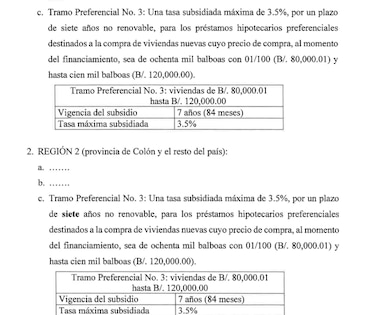 c. Tramo Preferencial No. 3: Una tasa subsidiada máxima de 3.5%, por un plazo de siete años no renovable, para los préstamos hipotecarios preferenciales destinados a la compra de viviendas nuevas cuyo precio de compra, al momento del financiamiento, sea de ochenta mil balboas con 01/100 (B/. 80,000.01) y hasta cien mil balboas (B/. 120,000.00).

| Tramo Preferencial No. 3: viviendas de B/. 80,000.01 hasta B/. 120,000.00 | |
|---|---|
| Vigencia del subsidio | 7 años (84 meses) |
| Tasa máxima subsidiada | 3.5% |

2. REGIÓN 2 (provincia de Colón y el resto del país):

a. .......

b. .......

c. Tramo Preferencial No. 3: Una tasa subsidiada máxima de 3.5%, por un plazo de siete años no renovable, para los préstamos hipotecarios preferenciales destinados a la compra de viviendas nuevas cuyo precio de compra, al momento del financiamiento, sea de ochenta mil balboas con 01/100 (B/. 80,000.01) y hasta cien mil balboas (B/. 120,000.00).

| Tramo Preferencial No. 3: viviendas de B/. 80,000.01 hasta B/. 120,000.00 | |
|---|---|
| Vigencia del subsidio | 7 años (84 meses) |
| Tasa máxima subsidiada | 3.5% |